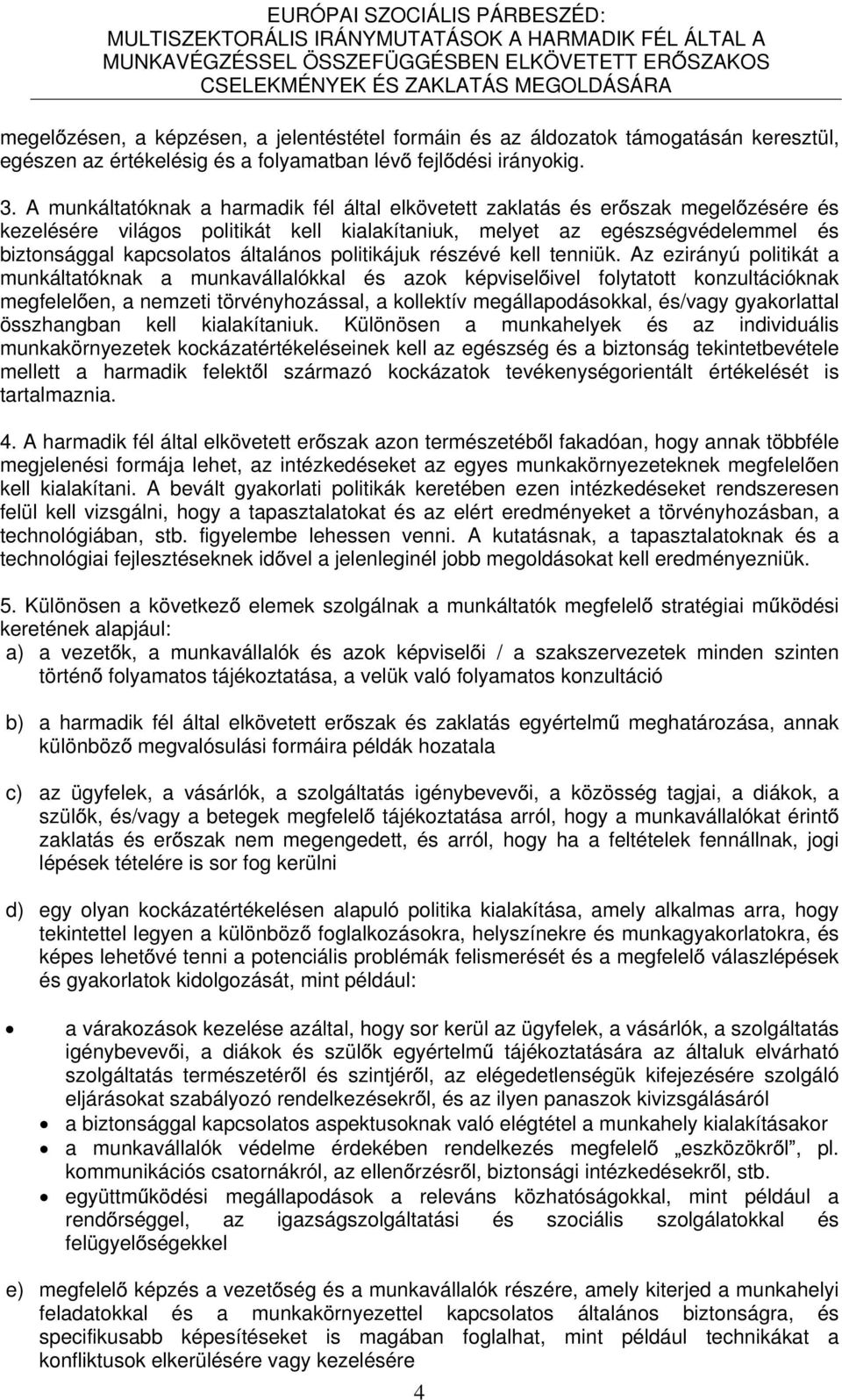 EURÓPAI SZOCIÁLIS PÁRBESZÉD:
MULTISZEKTORÁLIS IRÁNYMUTATÁSOK A HARMADIK FÉL ÁLTAL A MUNKAVÉGZÉSSEL ÖSSZEFÜGGÉSBEN ELKÖVETETT ERŐSZAKOS CSELEKMÉNYEK ÉS ZAKLATÁS MEGOLDÁSÁRA

megelőzésen, a képzésen, a jelentéstétel formáin és az áldozatok támogatásán keresztül, egészen az értékelésig és a folyamatban lévő fejlődési irányokig.

3. A munkáltatóknak a harmadik fél által elkövetett zaklatás és erőszak megelőzésére és kezelésére világos politikát kell kialakítaniuk, melyet az egészségvédelemmel és biztonsággal kapcsolatos általános politikájuk részévé kell tenniük. Az ezirányú politikát a munkáltatóknak a munkavállalókkal és azok képviselőivel folytatott konzultációknak megfelelően, a nemzeti törvényhozással, a kollektív megállapodásokkal, és/vagy gyakorlattal összhangban kell kialakítaniuk. Különösen a munkahelyek és az individuális munkakörnyezetek kockázatértékeléseinek kell az egészség és a biztonság tekintetbevétele mellett a harmadik felektől származó kockázatok tevékenységorientált értékelését is tartalmaznia.

4. A harmadik fél által elkövetett erőszak azon természetéből fakadóan, hogy annak többféle megjelenési formája lehet, az intézkedéseket az egyes munkakörnyezeteknek megfelelően kell kialakítani. A bevált gyakorlati politikák keretében ezen intézkedéseket rendszeresen felül kell vizsgálni, hogy a tapasztalatokat és az elért eredményeket a törvényhozásban, a technológiában, stb. figyelembe lehessen venni. A kutatásnak, a tapasztalatoknak és a technológiai fejlesztéseknek idővel a jelenleginél jobb megoldásokat kell eredményezniük.

5. Különösen a következő elemek szolgálnak a munkáltatók megfelelő stratégiai működési keretének alapjául:
a) a vezetők, a munkavállalók és azok képviselői / a szakszervezetek minden szinten történő folyamatos tájékoztatása, a velük való folyamatos konzultáció

b) a harmadik fél által elkövetett erőszak és zaklatás egyértelmű meghatározása, annak különböző megvalósulási formáira példák hozatala

c) az ügyfelek, a vásárlók, a szolgáltatás igénybevevői, a közösség tagjai, a diákok, a szülők, és/vagy a betegek megfelelő tájékoztatása arról, hogy a munkavállalókat érintő zaklatás és erőszak nem megengedett, és arról, hogy ha a feltételek fennállnak, jogi lépések tételére is sor fog kerülni

d) egy olyan kockázatértékelésen alapuló politika kialakítása, amely alkalmas arra, hogy tekintettel legyen a különböző foglalkozásokra, helyszínekre és munkagyakorlatokra, és képes lehetővé tenni a potenciális problémák felismerését és a megfelelő válaszlépések és gyakorlatok kidolgozását, mint például:

• a várakozások kezelése azáltal, hogy sor kerül az ügyfelek, a vásárlók, a szolgáltatás igénybevevői, a diákok és szülők egyértelmű tájékoztatására az általuk elvárható szolgáltatás természetéről és szintjéről, az elégedetlenségük kifejezésére szolgáló eljárásokat szabályozó rendelkezésekről, és az ilyen panaszok kivizsgálásáról
• a biztonsággal kapcsolatos aspektusoknak való elégtétel a munkahely kialakításakor
• a munkavállalók védelme érdekében rendelkezés megfelelő „eszközökről”, pl. kommunikációs csatornákról, az ellenőrzésről, biztonsági intézkedésekről, stb.
• együttműködési megállapodások a releváns közhatóságokkal, mint például a rendőrséggel, az igazságszolgáltatási és szociális szolgálatokkal és felügyelőségekkel

e) megfelelő képzés a vezetőség és a munkavállalók részére, amely kiterjed a munkahelyi feladatokkal és a munkakörnyezettel kapcsolatos általános biztonságra, és specifikusabb képesítéseket is magában foglalhat, mint például technikákat a konfliktusok elkerülésére vagy kezelésére

4